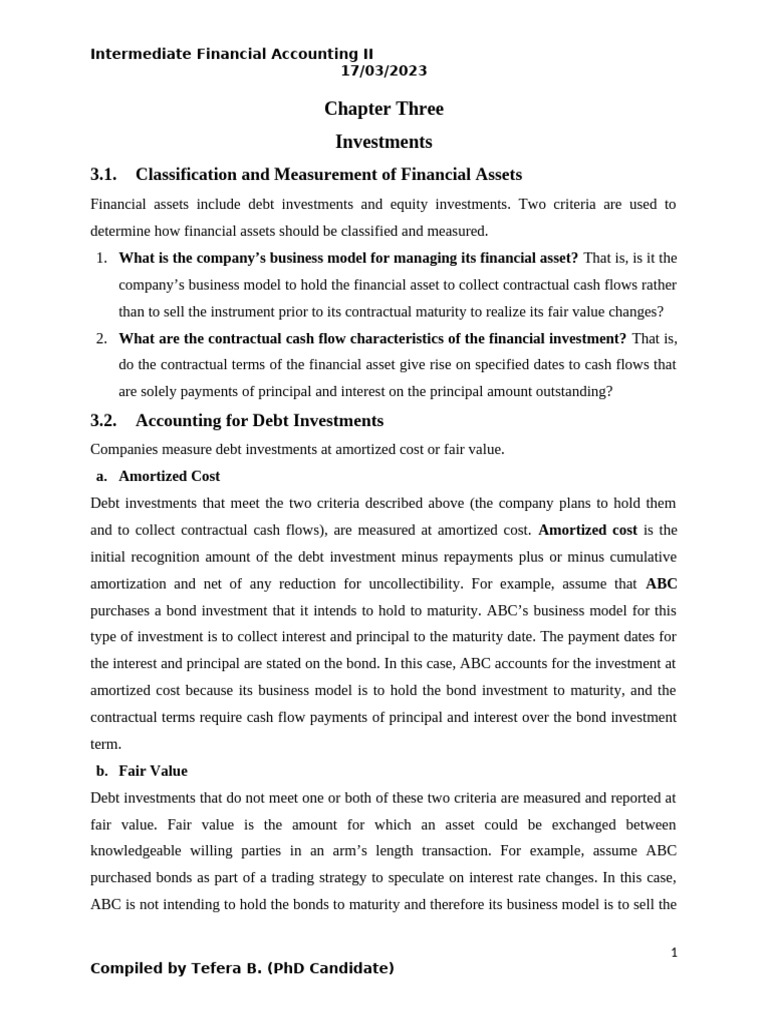 Intermediate Financial Accounting II
17/03/2023

Chapter Three

Investments

3.1. Classification and Measurement of Financial Assets

Financial assets include debt investments and equity investments. Two criteria are used to determine how financial assets should be classified and measured.

1. What is the company's business model for managing its financial asset? That is, is it the company's business model to hold the financial asset to collect contractual cash flows rather than to sell the instrument prior to its contractual maturity to realize its fair value changes?
2. What are the contractual cash flow characteristics of the financial investment? That is, do the contractual terms of the financial asset give rise on specified dates to cash flows that are solely payments of principal and interest on the principal amount outstanding?

3.2. Accounting for Debt Investments

Companies measure debt investments at amortized cost or fair value.

a. Amortized Cost

Debt investments that meet the two criteria described above (the company plans to hold them and to collect contractual cash flows), are measured at amortized cost. Amortized cost is the initial recognition amount of the debt investment minus repayments plus or minus cumulative amortization and net of any reduction for uncollectibility. For example, assume that ABC purchases a bond investment that it intends to hold to maturity. ABC's business model for this type of investment is to collect interest and principal to the maturity date. The payment dates for the interest and principal are stated on the bond. In this case, ABC accounts for the investment at amortized cost because its business model is to hold the bond investment to maturity, and the contractual terms require cash flow payments of principal and interest over the bond investment term.

b. Fair Value

Debt investments that do not meet one or both of these two criteria are measured and reported at fair value. Fair value is the amount for which an asset could be exchanged between knowledgeable willing parties in an arm's length transaction. For example, assume ABC purchased bonds as part of a trading strategy to speculate on interest rate changes. In this case, ABC is not intending to hold the bonds to maturity and therefore its business model is to sell the

1

Compiled by Tefera B. (PhD Candidate)